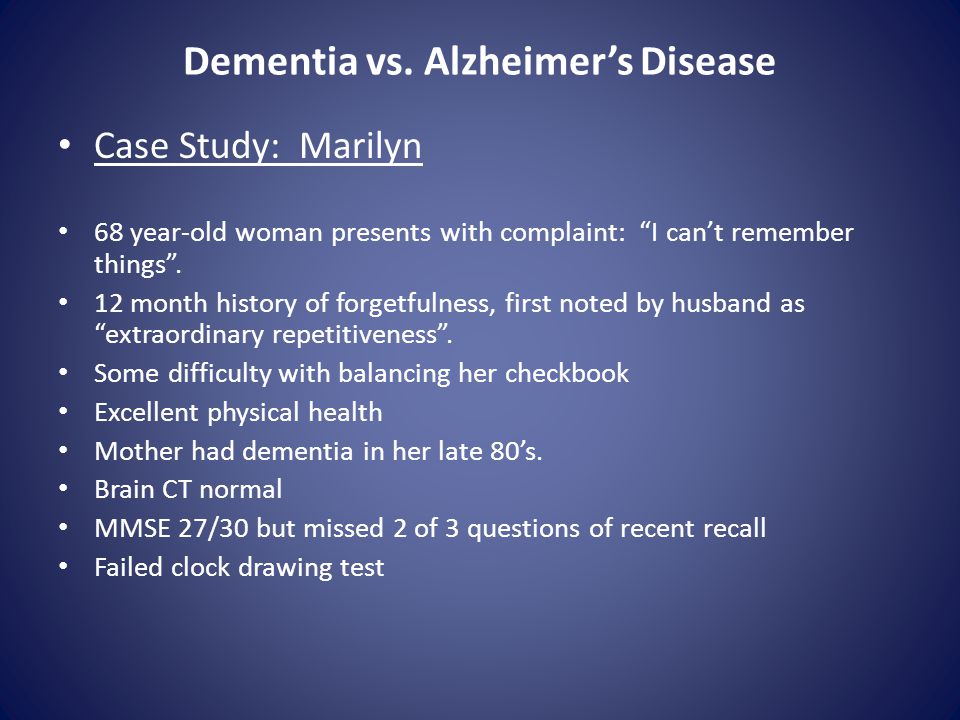 Dementia vs. Alzheimer's Disease

• Case Study: Marilyn

• 68 year-old woman presents with complaint: "I can't remember things".
• 12 month history of forgetfulness, first noted by husband as "extraordinary repetitiveness".
• Some difficulty with balancing her checkbook
• Excellent physical health
• Mother had dementia in her late 80's.
• Brain CT normal
• MMSE 27/30 but missed 2 of 3 questions of recent recall
• Failed clock drawing test